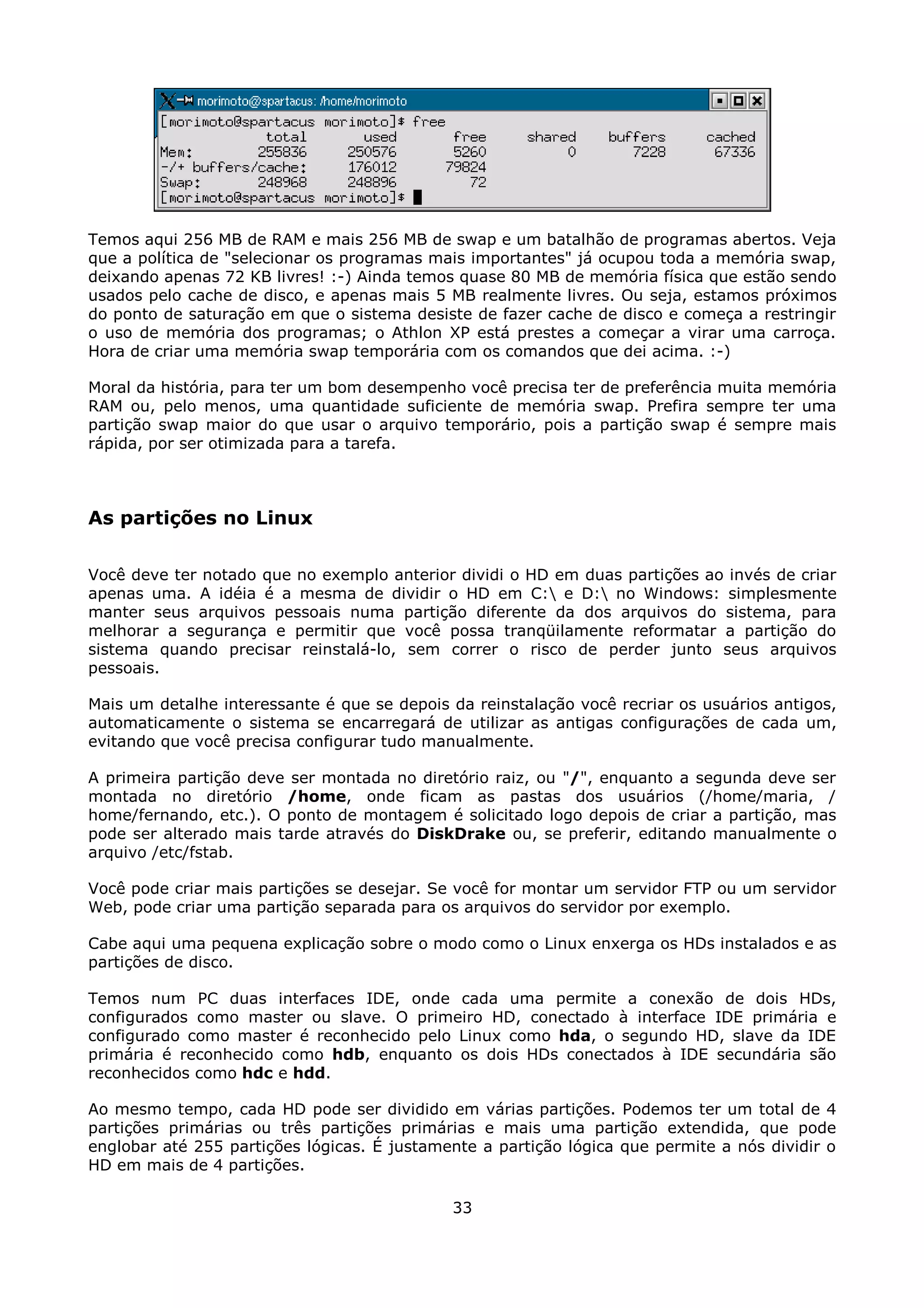 morimoto@spartacus: /home/morimoto

[morimoto@spartacus morimoto]$ free

| | total | used | free | shared | buffers | cached |
|---|---|---|---|---|---|---|
| Mem: | 255836 | 250576 | 5260 | 0 | 7228 | 67336 |
| -/+ buffers/cache: | | 176012 | 79824 | | | |
| Swap: | 248968 | 248896 | 72 | | | |

[morimoto@spartacus morimoto]$

Temos aqui 256 MB de RAM e mais 256 MB de swap e um batalhão de programas abertos. Veja que a política de "selecionar os programas mais importantes" já ocupou toda a memória swap, deixando apenas 72 KB livres! :-) Ainda temos quase 80 MB de memória física que estão sendo usados pelo cache de disco, e apenas mais 5 MB realmente livres. Ou seja, estamos próximos do ponto de saturação em que o sistema desiste de fazer cache de disco e começa a restringir o uso de memória dos programas; o Athlon XP está prestes a começar a virar uma carroça. Hora de criar uma memória swap temporária com os comandos que dei acima. :-)

Moral da história, para ter um bom desempenho você precisa ter de preferência muita memória RAM ou, pelo menos, uma quantidade suficiente de memória swap. Prefira sempre ter uma partição swap maior do que usar o arquivo temporário, pois a partição swap é sempre mais rápida, por ser otimizada para a tarefa.

As partições no Linux

Você deve ter notado que no exemplo anterior dividi o HD em duas partições ao invés de criar apenas uma. A idéia é a mesma de dividir o HD em C:\ e D:\ no Windows: simplesmente manter seus arquivos pessoais numa partição diferente da dos arquivos do sistema, para melhorar a segurança e permitir que você possa tranqüilamente reformatar a partição do sistema quando precisar reinstalá-lo, sem correr o risco de perder junto seus arquivos pessoais.

Mais um detalhe interessante é que se depois da reinstalação você recriar os usuários antigos, automaticamente o sistema se encarregará de utilizar as antigas configurações de cada um, evitando que você precisa configurar tudo manualmente.

A primeira partição deve ser montada no diretório raiz, ou "/", enquanto a segunda deve ser montada no diretório /home, onde ficam as pastas dos usuários (/home/maria, /home/fernando, etc.). O ponto de montagem é solicitado logo depois de criar a partição, mas pode ser alterado mais tarde através do DiskDrake ou, se preferir, editando manualmente o arquivo /etc/fstab.

Você pode criar mais partições se desejar. Se você for montar um servidor FTP ou um servidor Web, pode criar uma partição separada para os arquivos do servidor por exemplo.

Cabe aqui uma pequena explicação sobre o modo como o Linux enxerga os HDs instalados e as partições de disco.

Temos num PC duas interfaces IDE, onde cada uma permite a conexão de dois HDs, configurados como master ou slave. O primeiro HD, conectado à interface IDE primária e configurado como master é reconhecido pelo Linux como hda, o segundo HD, slave da IDE primária é reconhecido como hdb, enquanto os dois HDs conectados à IDE secundária são reconhecidos como hdc e hdd.

Ao mesmo tempo, cada HD pode ser dividido em várias partições. Podemos ter um total de 4 partições primárias ou três partições primárias e mais uma partição extendida, que pode englobar até 255 partições lógicas. É justamente a partição lógica que permite a nós dividir o HD em mais de 4 partições.

33